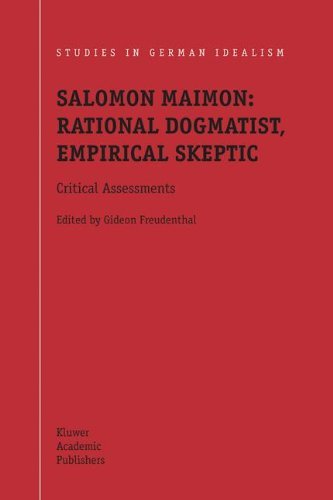 STUDIES IN GERMAN IDEALISM

SALOMON MAIMON: RATIONAL DOGMATIST, EMPIRICAL SKEPTIC

Critical Assessments

Edited by Gideon Freudenthal

Kluwer
Academic
Publishers